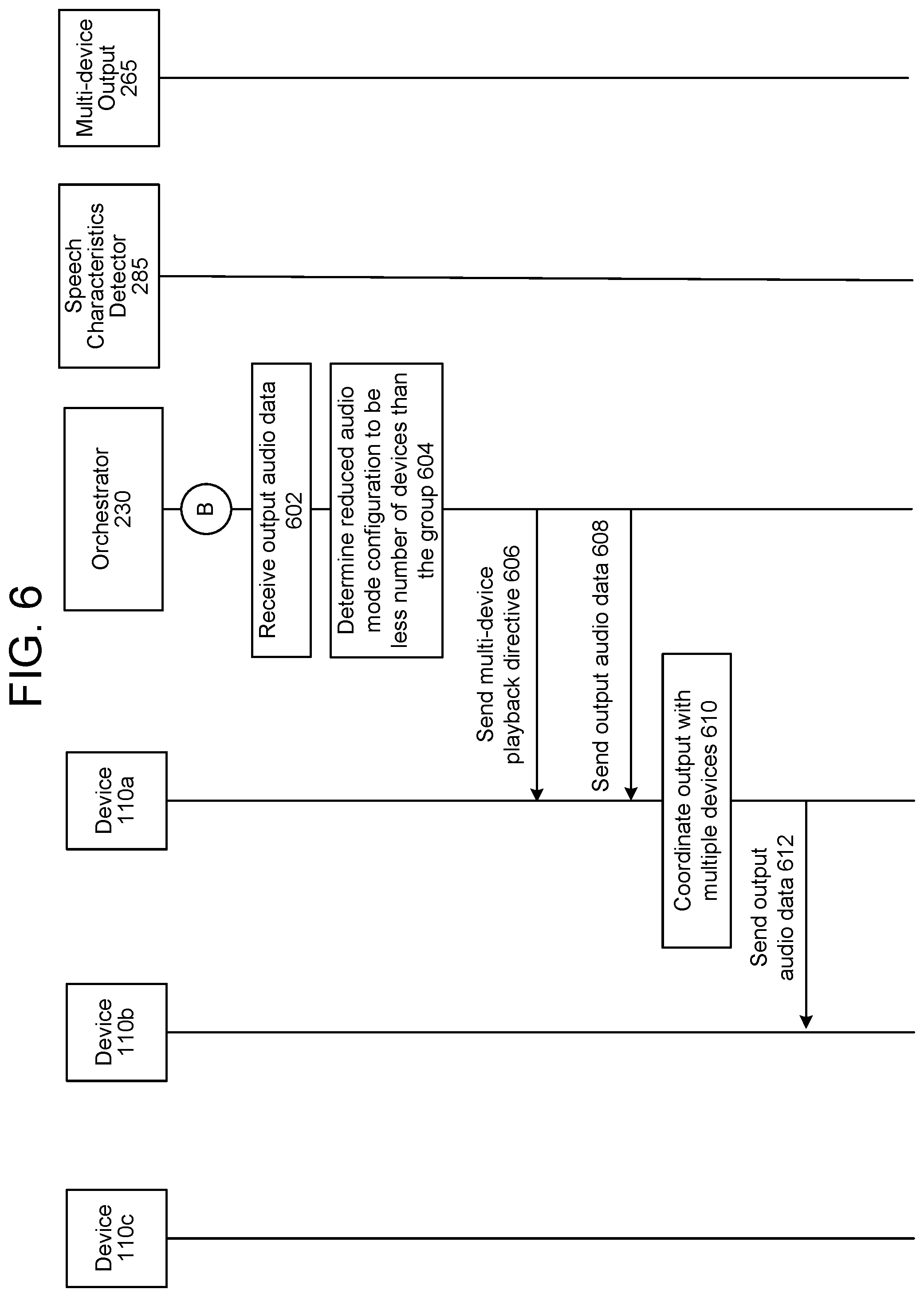 FIG. 6

Device 110c

Device 110b

Device 110a

Orchestrator 230

Speech Characteristics Detector 285

Multi-device Output 265

B

Receive output audio data 602

Determine reduced audio mode configuration to be less number of devices than the group 604

Send multi-device playback directive 606

Send output audio data 608

Coordinate output with multiple devices 610

Send output audio data 612